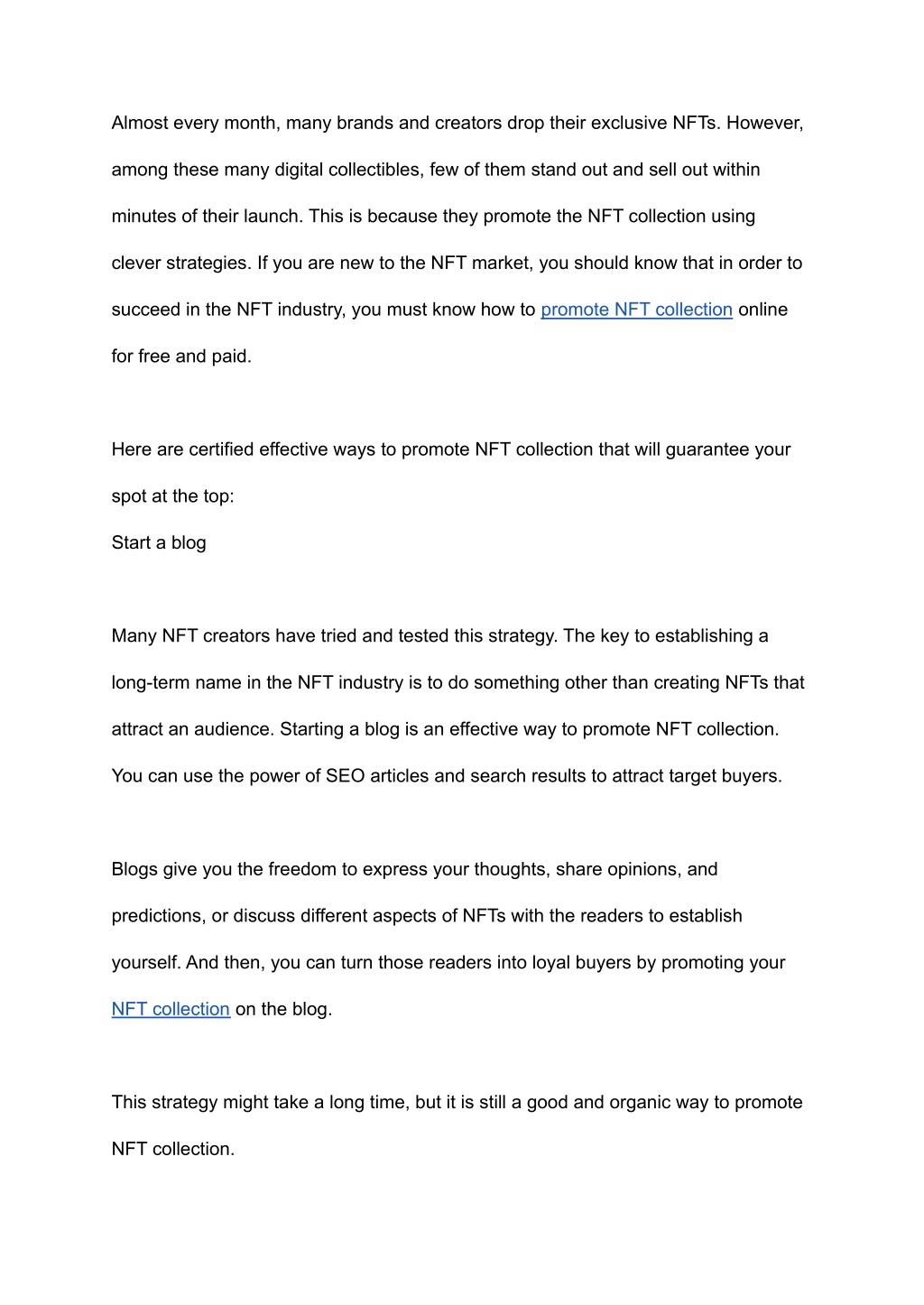 Almost every month, many brands and creators drop their exclusive NFTs. However, among these many digital collectibles, few of them stand out and sell out within minutes of their launch. This is because they promote the NFT collection using clever strategies. If you are new to the NFT market, you should know that in order to succeed in the NFT industry, you must know how to promote NFT collection online for free and paid.

Here are certified effective ways to promote NFT collection that will guarantee your spot at the top:
Start a blog

Many NFT creators have tried and tested this strategy. The key to establishing a long-term name in the NFT industry is to do something other than creating NFTs that attract an audience. Starting a blog is an effective way to promote NFT collection. You can use the power of SEO articles and search results to attract target buyers.

Blogs give you the freedom to express your thoughts, share opinions, and predictions, or discuss different aspects of NFTs with the readers to establish yourself. And then, you can turn those readers into loyal buyers by promoting your NFT collection on the blog.

This strategy might take a long time, but it is still a good and organic way to promote NFT collection.